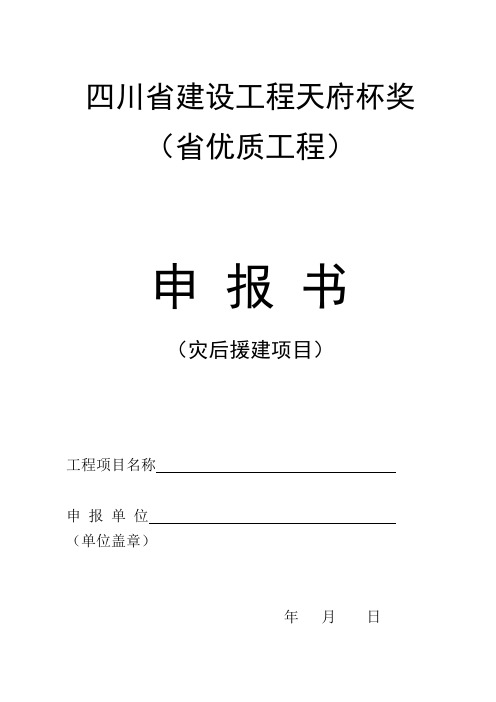 四川省建设工程天府杯奖
（省优质工程）

申 报 书

（灾后援建项目）

工程项目名称

申 报 单 位
（单位盖章）

年 月 日